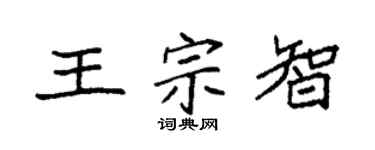 王宗智

词典网